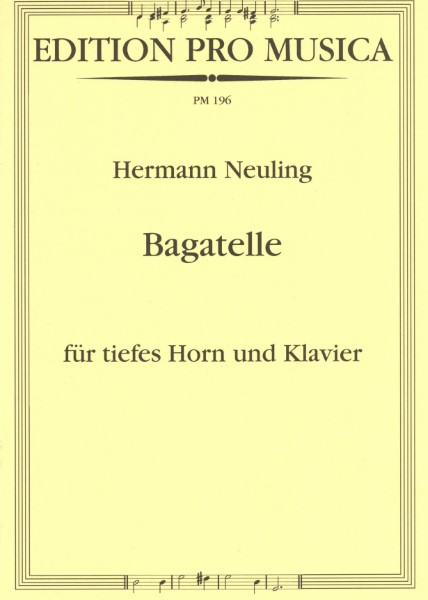 EDITION PRO MUSICA

PM 196

Hermann Neuling

Bagatelle

für tiefes Horn und Klavier